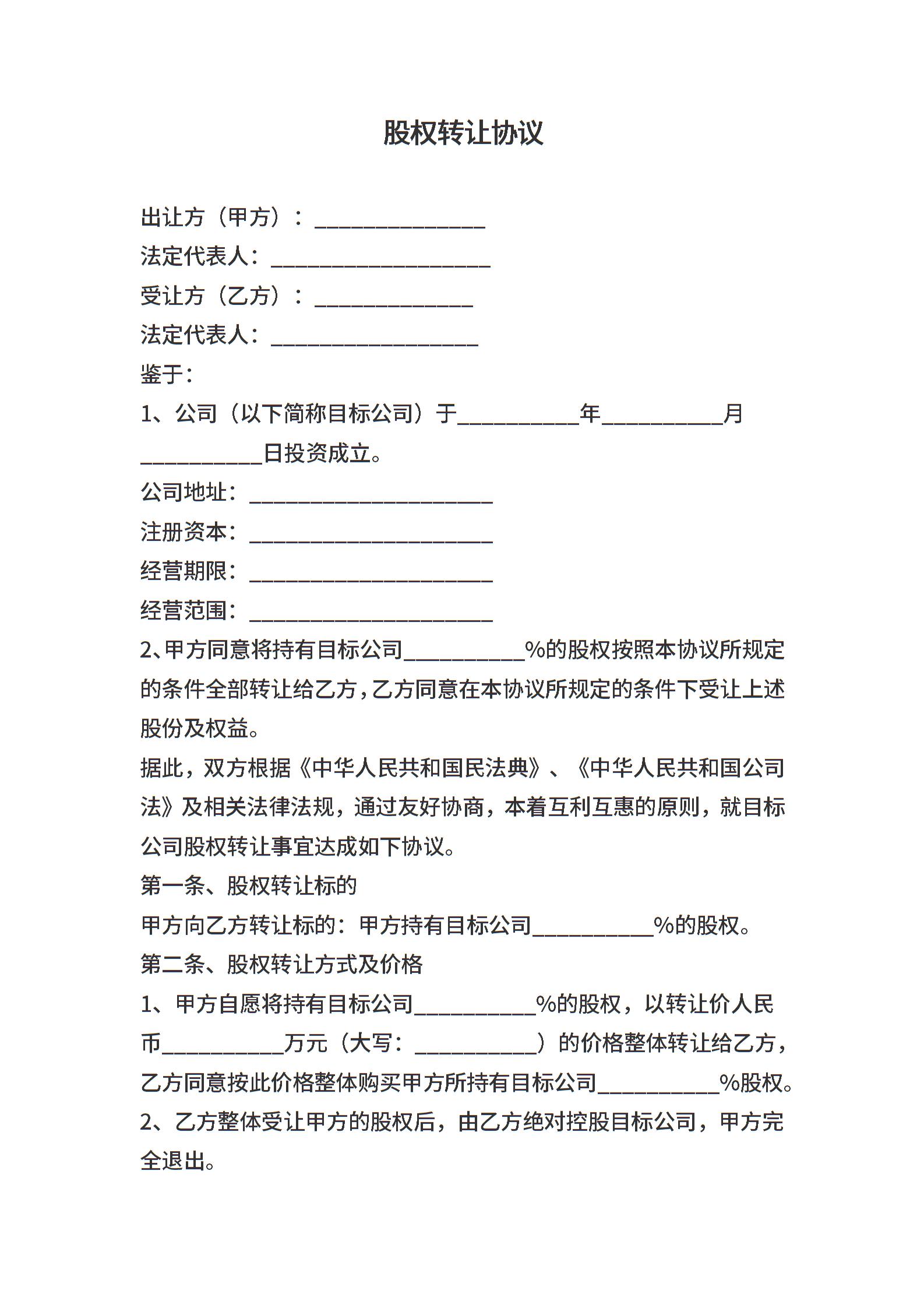 股权转让协议

出让方（甲方）：______________
法定代表人：__________________
受让方（乙方）：_____________
法定代表人：_________________
鉴于：
1、公司（以下简称目标公司）于__________年__________月__________日投资成立。
公司地址：____________________
注册资本：____________________
经营期限：____________________
经营范围：____________________
2、甲方同意将持有目标公司__________%的股权按照本协议所规定的条件全部转让给乙方，乙方同意在本协议所规定的条件下受让上述股份及权益。
据此，双方根据《中华人民共和国民法典》、《中华人民共和国公司法》及相关法律法规，通过友好协商，本着互利互惠的原则，就目标公司股权转让事宜达成如下协议。
第一条、股权转让标的
甲方向乙方转让标的：甲方持有目标公司__________%的股权。
第二条、股权转让方式及价格
1、甲方自愿将持有目标公司__________%的股权，以转让价人民币__________万元（大写：__________）的价格整体转让给乙方，乙方同意按此价格整体购买甲方所持有目标公司__________%股权。
2、乙方整体受让甲方的股权后，由乙方绝对控股目标公司，甲方完全退出。